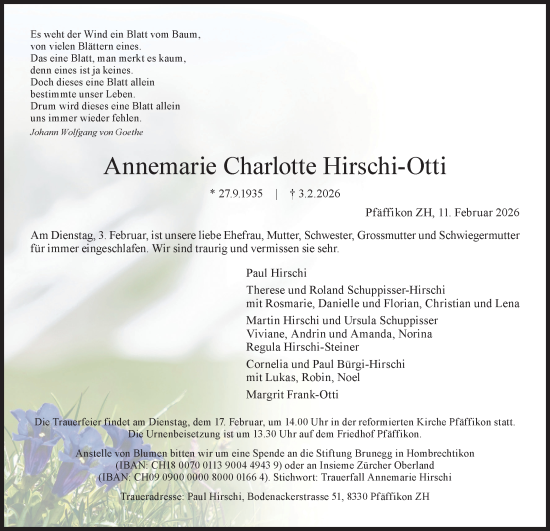 Es weht der Wind ein Blatt vom Baum,
von vielen Blättern eines.
Das eine Blatt, man merkt es kaum,
denn eines ist ja keines.
Doch dieses eine Blatt allein
bestimmte unser Leben.
Drum wird dieses eine Blatt allein
uns immer wieder fehlen.
Johann Wolfgang von Goethe

Annemarie Charlotte Hirschi-Otti

* 27.9.1935 | † 3.2.2026

Pfäffikon ZH, 11. Februar 2026

Am Dienstag, 3. Februar, ist unsere liebe Ehefrau, Mutter, Schwester, Grossmutter und Schwiegermutter für immer eingeschlafen. Wir sind traurig und vermissen sie sehr.

Paul Hirschi

Therese und Roland Schuppisser-Hirschi
mit Rosmarie, Danielle und Florian, Christian und Lena

Martin Hirschi und Ursula Schuppisser
Viviane, Andrin und Amanda, Norina
Regula Hirschi-Steiner

Cornelia und Paul Bürgi-Hirschi
mit Lukas, Robin, Noel

Margrit Frank-Otti

Die Trauerfeier findet am Dienstag, dem 17. Februar, um 14.00 Uhr in der reformierten Kirche Pfäffikon statt.
Die Urnenbeisetzung ist um 13.30 Uhr auf dem Friedhof Pfäffikon.

Anstelle von Blumen bitten wir um eine Spende an die Stiftung Brunegg in Hombrechtikon
(IBAN: CH18 0070 0113 9004 4943 9) oder an Insieme Zürcher Oberland
(IBAN: CH09 0900 0000 8000 0166 4). Stichwort: Trauerfall Annemarie Hirschi

Traueradresse: Paul Hirschi, Bodenackerstrasse 51, 8330 Pfäffikon ZH